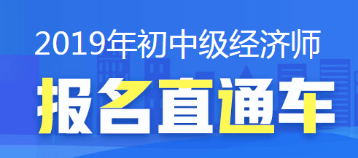 2019年初中级经济师

报名直通车